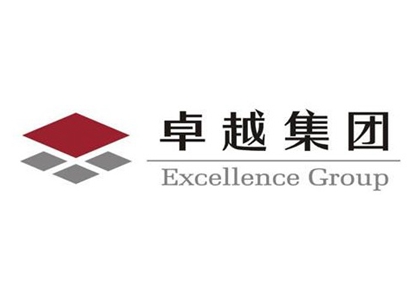 卓越集团
Excellence Group